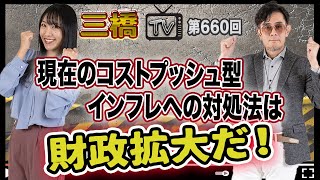 三橋 TV 第660回

現在のコストプッシュ型インフレへの対処法は

財政拡大だ！